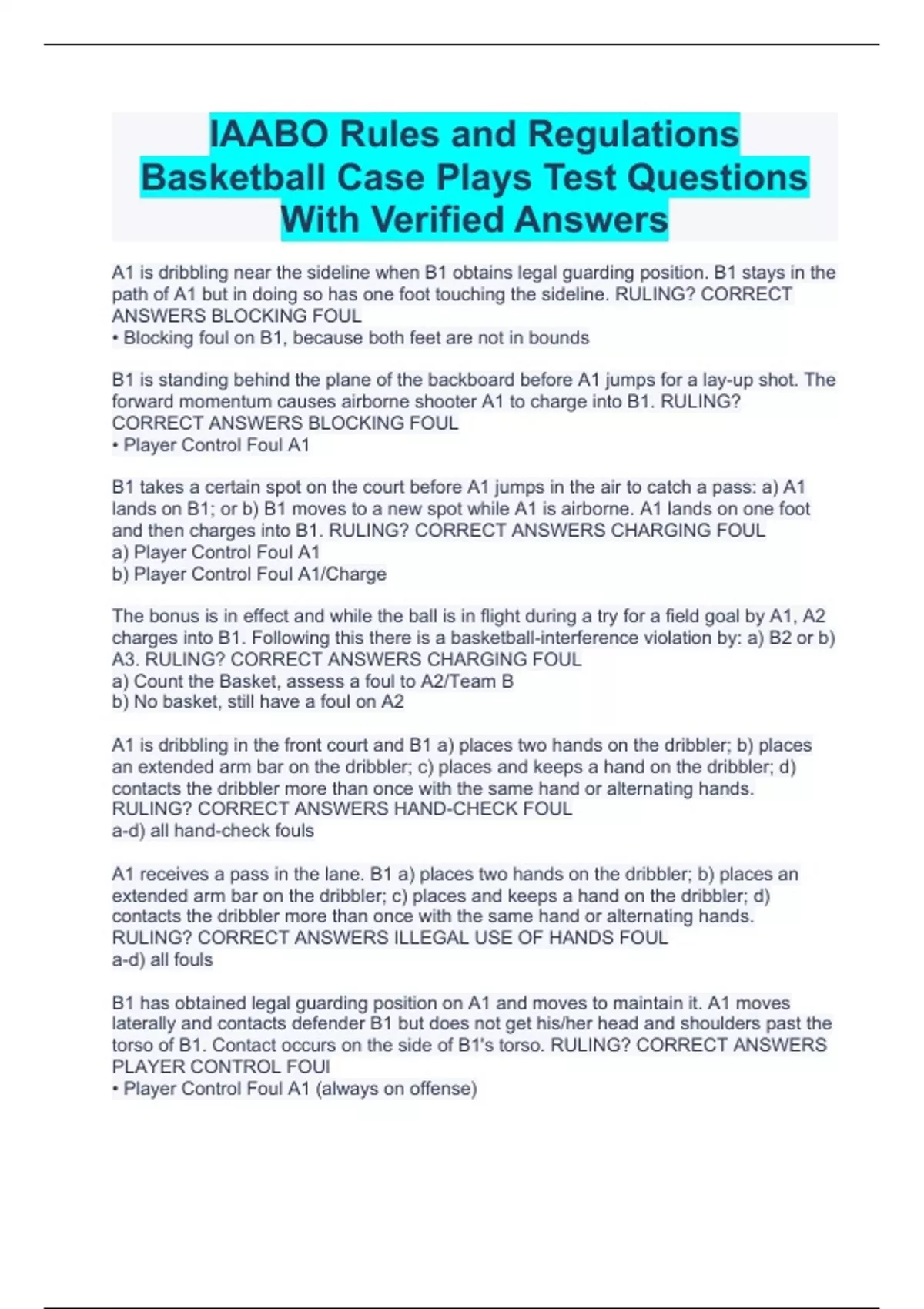 IAABO Rules and Regulations Basketball Case Plays Test Questions With Verified Answers

A1 is dribbling near the sideline when B1 obtains legal guarding position. B1 stays in the path of A1 but in doing so has one foot touching the sideline. RULING? CORRECT ANSWERS BLOCKING FOUL
• Blocking foul on B1, because both feet are not in bounds

B1 is standing behind the plane of the backboard before A1 jumps for a lay-up shot. The forward momentum causes airborne shooter A1 to charge into B1. RULING? CORRECT ANSWERS BLOCKING FOUL
• Player Control Foul A1

B1 takes a certain spot on the court before A1 jumps in the air to catch a pass: a) A1 lands on B1; or b) B1 moves to a new spot while A1 is airborne. A1 lands on one foot and then charges into B1. RULING? CORRECT ANSWERS CHARGING FOUL
a) Player Control Foul A1
b) Player Control Foul A1/Charge

The bonus is in effect and while the ball is in flight during a try for a field goal by A1, A2 charges into B1. Following this there is a basketball-interference violation by: a) B2 or b) A3. RULING? CORRECT ANSWERS CHARGING FOUL
a) Count the Basket, assess a foul to A2/Team B
b) No basket, still have a foul on A2

A1 is dribbling in the front court and B1 a) places two hands on the dribbler; b) places an extended arm bar on the dribbler; c) places and keeps a hand on the dribbler; d) contacts the dribbler more than once with the same hand or alternating hands. RULING? CORRECT ANSWERS HAND-CHECK FOUL
a-d) all hand-check fouls

A1 receives a pass in the lane. B1 a) places two hands on the dribbler; b) places an extended arm bar on the dribbler; c) places and keeps a hand on the dribbler; d) contacts the dribbler more than once with the same hand or alternating hands. RULING? CORRECT ANSWERS ILLEGAL USE OF HANDS FOUL
a-d) all fouls

B1 has obtained legal guarding position on A1 and moves to maintain it. A1 moves laterally and contacts defender B1 but does not get his/her head and shoulders past the torso of B1. Contact occurs on the side of B1's torso. RULING? CORRECT ANSWERS PLAYER CONTROL FOUl
• Player Control Foul A1 (always on offense)